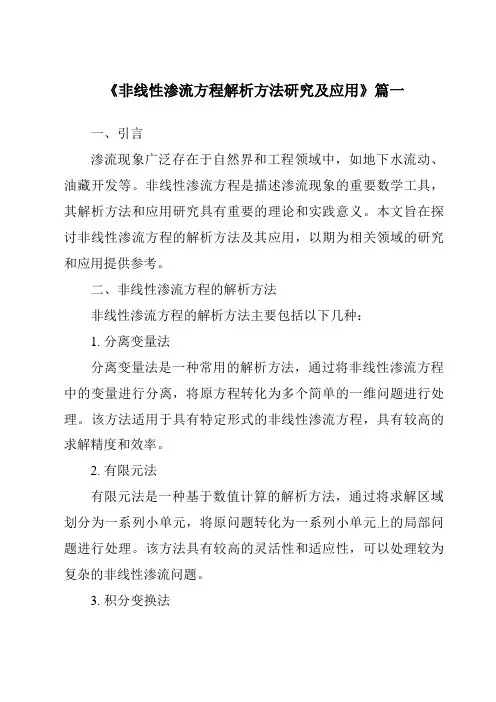 《非线性渗流方程解析方法研究及应用》篇一

一、引言

渗流现象广泛存在于自然界和工程领域中，如地下水流动、油藏开发等。非线性渗流方程是描述渗流现象的重要数学工具，其解析方法和应用研究具有重要的理论和实践意义。本文旨在探讨非线性渗流方程的解析方法及其应用，以期为相关领域的研究和应用提供参考。

二、非线性渗流方程的解析方法

非线性渗流方程的解析方法主要包括以下几种：

1. 分离变量法

分离变量法是一种常用的解析方法，通过将非线性渗流方程中的变量进行分离，将原方程转化为多个简单的一维问题进行处理。该方法适用于具有特定形式的非线性渗流方程，具有较高的求解精度和效率。

2. 有限元法

有限元法是一种基于数值计算的解析方法，通过将求解区域划分为一系列小单元，将原问题转化为一系列小单元上的局部问题进行处理。该方法具有较高的灵活性和适应性，可以处理较为复杂的非线性渗流问题。

3. 积分变换法